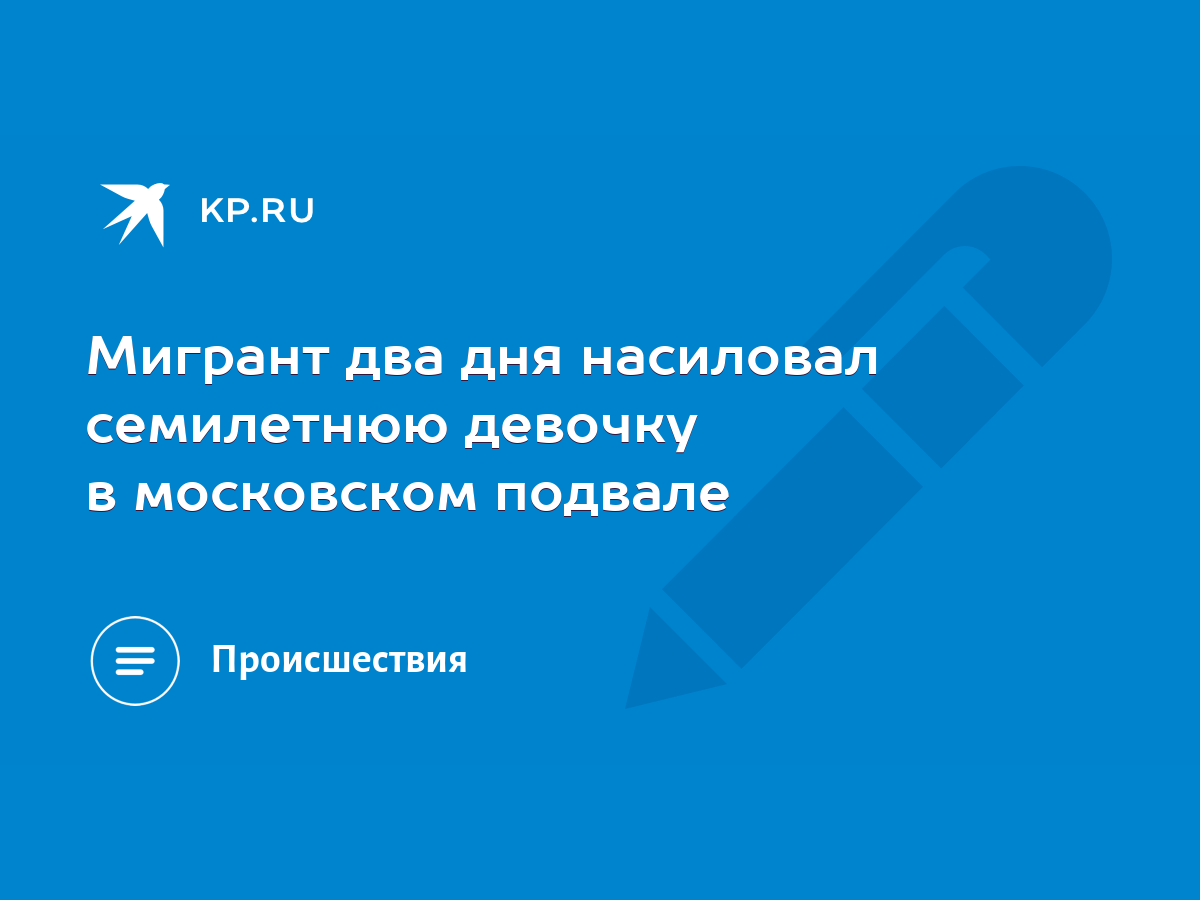 KP.RU

Мигрант два дня насиловал семилетнюю девочку в московском подвале

Происшествия